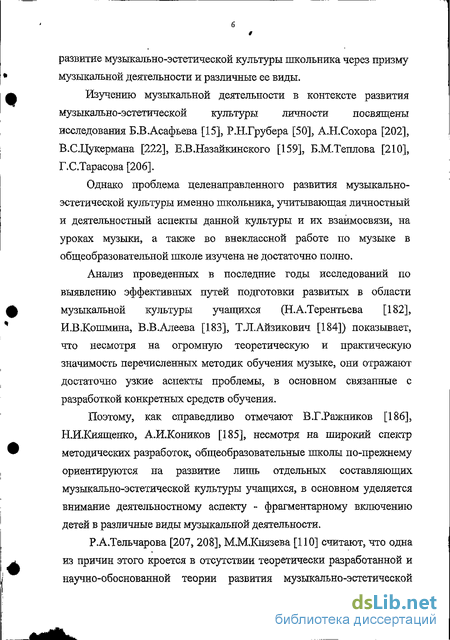 6

развитие музыкально-эстетической культуры школьника через призму музыкальной деятельности и различные ее виды.

Изучению музыкальной деятельности в контексте развития музыкально-эстетической культуры личности посвящены исследования Б.В.Асафьева [15], Р.Н.Грубера [50], А.Н.Сохора [202], В.С.Цукермана [222], Е.В.Назайкинского [159], Б.М.Теплова [210], Г.С.Тарасова [206].

Однако проблема целенаправленного развития музыкально-эстетической культуры именно школьника, учитывающая личностный и деятельностный аспекты данной культуры и их взаимосвязи, на уроках музыки, а также во внеклассной работе по музыке в общеобразовательной школе изучена не достаточно полно.

Анализ проведенных в последние годы исследований по выявлению эффективных путей подготовки развитых в области музыкальной культуры учащихся (Н.А.Терентьева [182], И.В.Кошмина, В.В.Алеева [183], Т.Л.Айзикович [184]) показывает, что несмотря на огромную теоретическую и практическую значимость перечисленных методик обучения музыке, они отражают достаточно узкие аспекты проблемы, в основном связанные с разработкой конкретных средств обучения.

Поэтому, как справедливо отмечают В.Г.Ражников [186], Н.И.Киященко, А.И.Коников [185], несмотря на широкий спектр методических разработок, общеобразовательные школы по-прежнему ориентируются на развитие лишь отдельных составляющих музыкально-эстетической культуры учащихся, в основном уделяется внимание деятельностному аспекту - фрагментарному включению детей в различные виды музыкальной деятельности.

Р.А.Тельчарова [207, 208], М.М.Князева [110] считают, что одна из причин этого кроется в отсутствии теоретически разработанной и научно-обоснованной теории развития музыкально-эстетической

dsLib.net
библиотека диссертаций